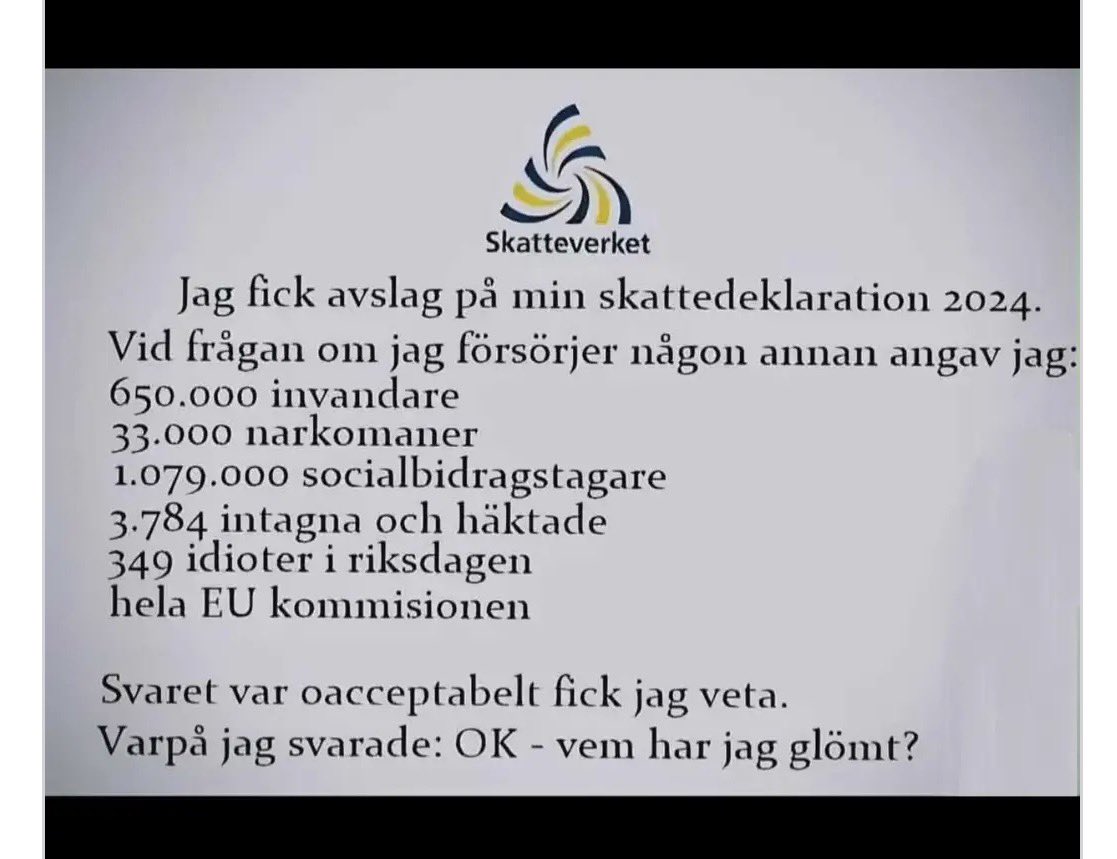 Skatteverket

Jag fick avslag på min skattedeklaration 2024.
Vid frågan om jag försörjer någon annan angav jag:
650.000 invandare
33.000 narkomaner
1.079.000 socialbidragstagare
3.784 intagna och häktade
349 idioter i riksdagen
hela EU kommisionen

Svaret var oacceptabelt fick jag veta.
Varpå jag svarade: OK - vem har jag glömt?